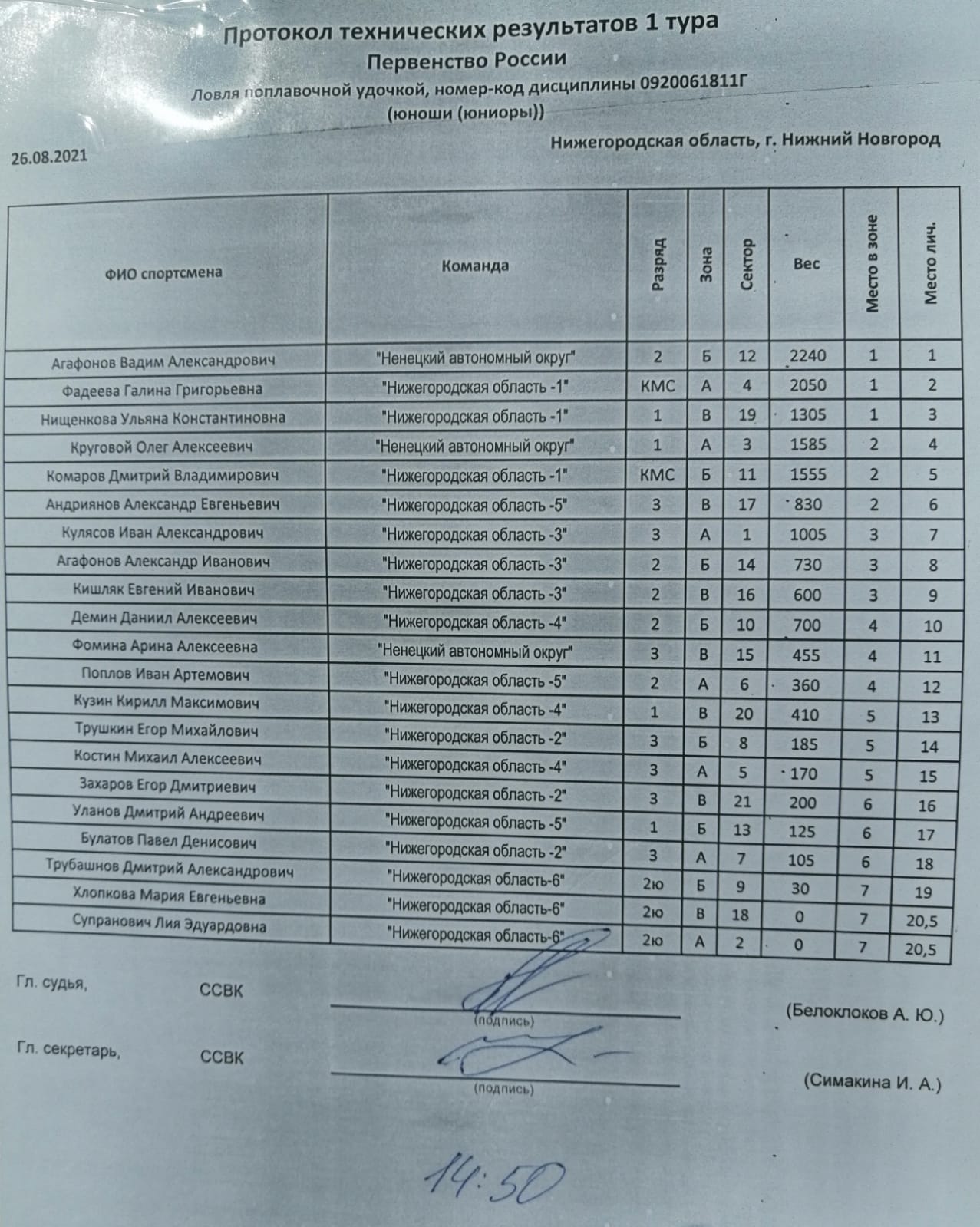 Протокол технических результатов 1 тура
Первенство России
Ловля поплавочной удочкой, номер-код дисциплины 0920061811Г
(юноши (юниоры))

26.08.2021

Нижегородская область, г. Нижний Новгород

| ФИО спортсмена | Команда | Разряд | Зона | Сектор | Вес | Место в зоне | Место лич. |
|---|---|---|---|---|---|---|---|
| Агафонов Вадим Александрович | "Ненецкий автономный округ" | 2 | Б | 12 | 2240 | 1 | 1 |
| Фадеева Галина Григорьевна | "Нижегородская область -1" | КМС | А | 4 | 2050 | 1 | 2 |
| Нищенкова Ульяна Константиновна | "Нижегородская область -1" | 1 | В | 19 | 1305 | 1 | 3 |
| Круговой Олег Алексеевич | "Ненецкий автономный округ" | 1 | А | 3 | 1585 | 2 | 4 |
| Комаров Дмитрий Владимирович | "Нижегородская область -1" | КМС | Б | 11 | 1555 | 2 | 5 |
| Андриянов Александр Евгеньевич | "Нижегородская область -5" | 3 | В | 17 | 830 | 2 | 6 |
| Кулясов Иван Александрович | "Нижегородская область -3" | 3 | А | 1 | 1005 | 3 | 7 |
| Агафонов Александр Иванович | "Нижегородская область -3" | 2 | Б | 14 | 730 | 3 | 8 |
| Кишляк Евгений Иванович | "Нижегородская область -3" | 2 | В | 16 | 600 | 3 | 9 |
| Демин Даниил Алексеевич | "Нижегородская область -4" | 2 | Б | 10 | 700 | 4 | 10 |
| Фомина Арина Алексеевна | "Ненецкий автономный округ" | 3 | В | 15 | 455 | 4 | 11 |
| Поплов Иван Артемович | "Нижегородская область -5" | 2 | А | 6 | 360 | 4 | 12 |
| Кузин Кирилл Максимович | "Нижегородская область -4" | 1 | В | 20 | 410 | 5 | 13 |
| Трушкин Егор Михайлович | "Нижегородская область -2" | 3 | Б | 8 | 185 | 5 | 14 |
| Костин Михаил Алексеевич | "Нижегородская область -4" | 3 | А | 5 | 170 | 5 | 15 |
| Захаров Егор Дмитриевич | "Нижегородская область -2" | 3 | В | 21 | 200 | 6 | 16 |
| Уланов Дмитрий Андреевич | "Нижегородская область -5" | 1 | Б | 13 | 125 | 6 | 17 |
| Булатов Павел Денисович | "Нижегородская область -2" | 3 | А | 7 | 105 | 6 | 18 |
| Трубашнов Дмитрий Александрович | "Нижегородская область-6" | 2ю | Б | 9 | 30 | 7 | 19 |
| Хлопкова Мария Евгеньевна | "Нижегородская область-6" | 2ю | В | 18 | 0 | 7 | 20,5 |
| Супранович Лия Эдуардовна | "Нижегородская область-6" | 2ю | А | 2 | 0 | 7 | 20,5 |

Гл. судья, ССВК (подпись) (Белоклоков А. Ю.)

Гл. секретарь, ССВК (подпись) (Симакина И. А.)

14:50